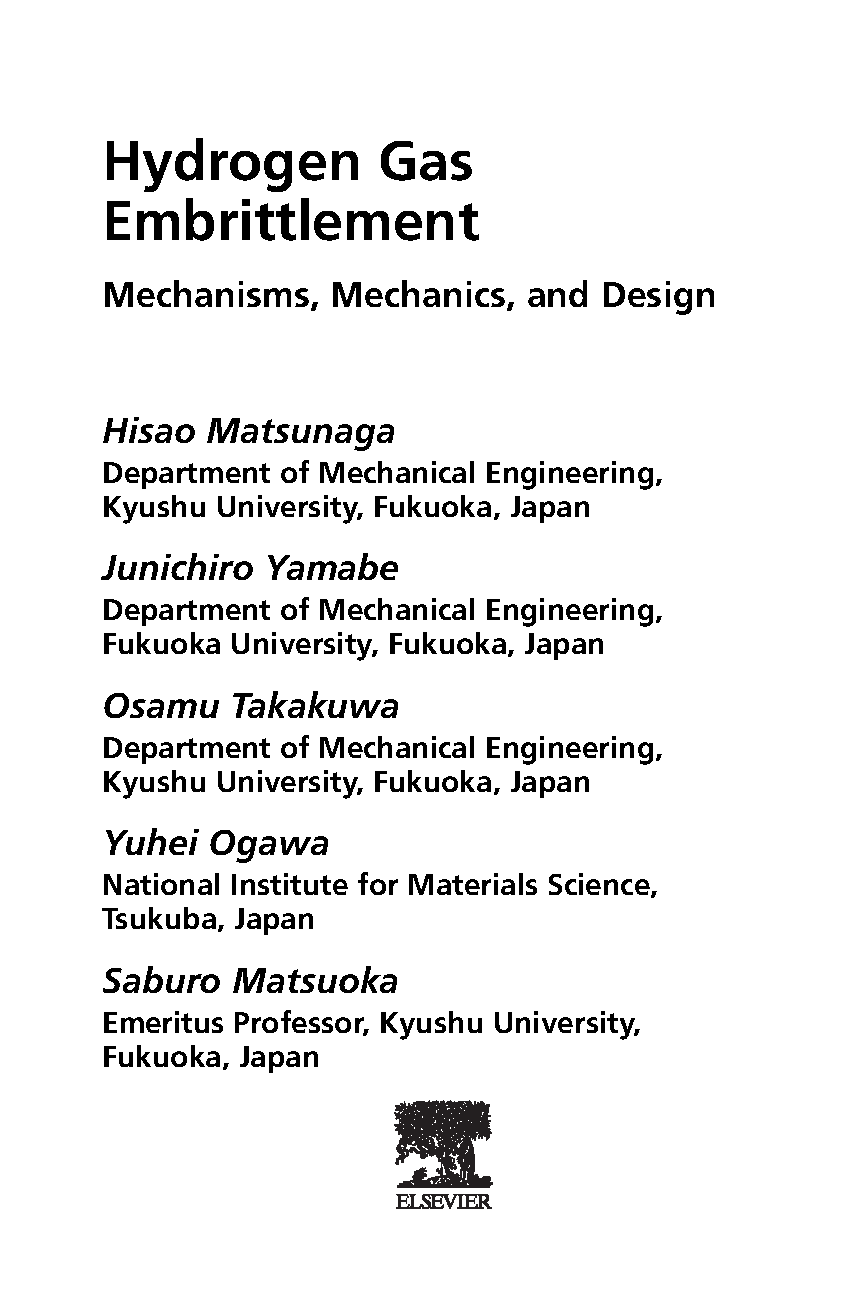 Hydrogen Gas Embrittlement

Mechanisms, Mechanics, and Design

Hisao Matsunaga
Department of Mechanical Engineering, Kyushu University, Fukuoka, Japan

Junichiro Yamabe
Department of Mechanical Engineering, Fukuoka University, Fukuoka, Japan

Osamu Takakuwa
Department of Mechanical Engineering, Kyushu University, Fukuoka, Japan

Yuhei Ogawa
National Institute for Materials Science, Tsukuba, Japan

Saburo Matsuoka
Emeritus Professor, Kyushu University, Fukuoka, Japan

ELSEVIER